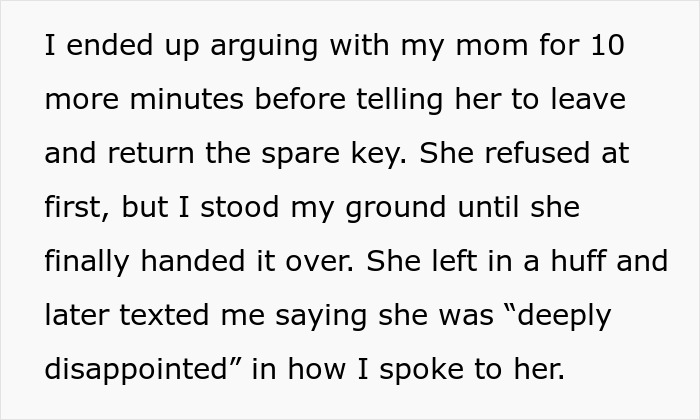 I ended up arguing with my mom for 10 more minutes before telling her to leave and return the spare key. She refused at first, but I stood my ground until she finally handed it over. She left in a huff and later texted me saying she was “deeply disappointed” in how I spoke to her.